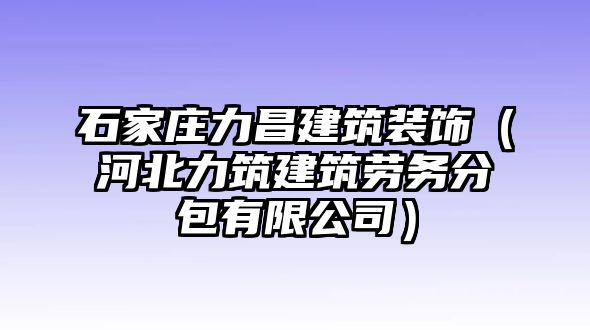 石家庄力昌建筑装饰（河北力筑建筑劳务分包有限公司）